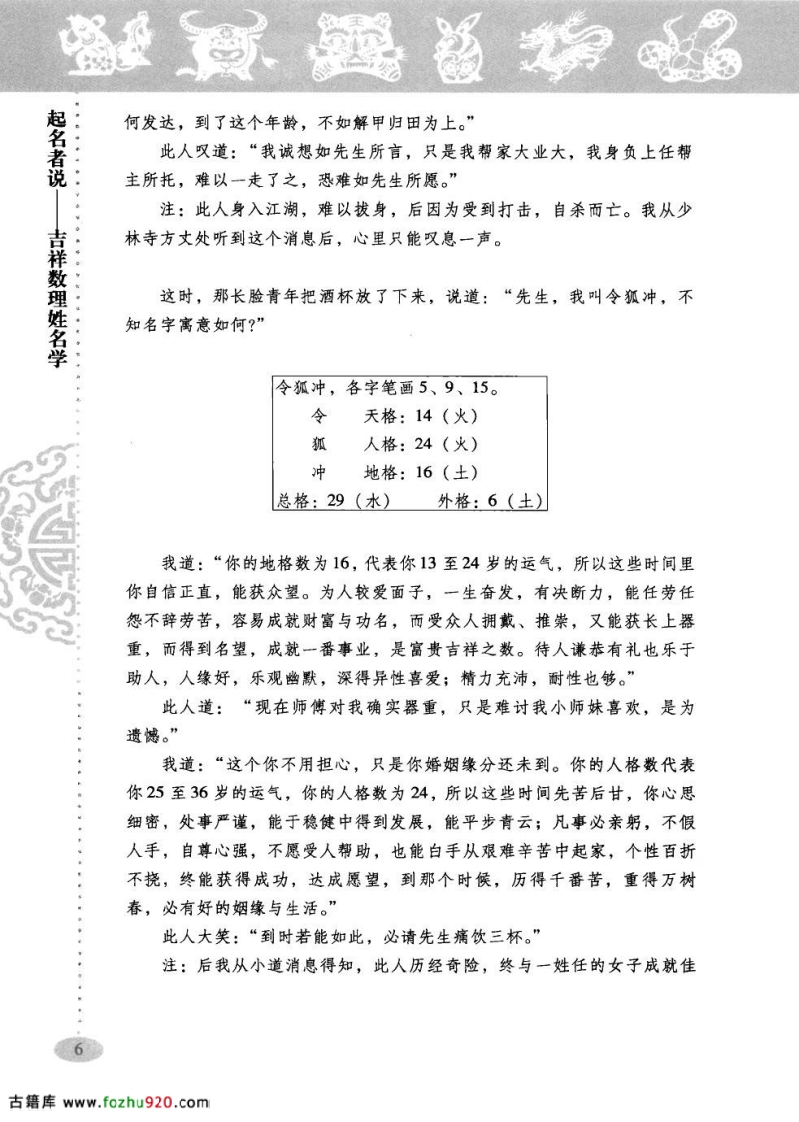 起名者说——吉祥数理姓名学

何发达，到了这个年龄，不如解甲归田为上。”

此人叹道：“我诚想如先生所言，只是我帮家大业大，我身负上任帮主所托，难以一走了之，恐难如先生所愿。”

注：此人身入江湖，难以拔身，后因为受到打击，自杀而亡。我从少林寺方丈处听到这个消息后，心里只能叹息一声。

这时，那长脸青年把酒杯放了下来，说道：“先生，我叫令狐冲，不知名字寓意如何？”

令狐冲，各字笔画5、9、15。
令　天格：14（火）
狐　人格：24（火）
冲　地格：16（土）
总格：29（水）　外格：6（土）

我道：“你的地格数为16，代表你13至24岁的运气，所以这些时间里你自信正直，能获众望。为人较爱面子，一生奋发，有决断力，能任劳任怨不辞劳苦，容易成就财富与功名，而受众人拥戴、推崇，又能获长上器重，而得到名望，成就一番事业，是富贵吉祥之数。待人谦恭有礼也乐于助人，人缘好，乐观幽默，深得异性喜爱；精力充沛，耐性也够。”

此人道：“现在师傅对我确实器重，只是难讨我小师妹喜欢，是为遗憾。”

我道：“这个你不用担心，只是你婚姻缘分还未到。你的人格数代表你25至36岁的运气，你的人格数为24，所以这些时间先苦后甘，你心思细密，处事严谨，能于稳健中得到发展，能平步青云；凡事必亲躬，不假人手，自尊心强，不愿受人帮助，也能白手从艰难辛苦中起家，个性百折不挠，终能获得成功，达成愿望，到那个时候，历得千番苦，重得万树春，必有好的姻缘与生活。”

此人大笑：“到时若能如此，必请先生痛饮三杯。”

注：后我从小道消息得知，此人历经奇险，终与一姓任的女子成就佳

6

古籍库 www.fozhu920.com